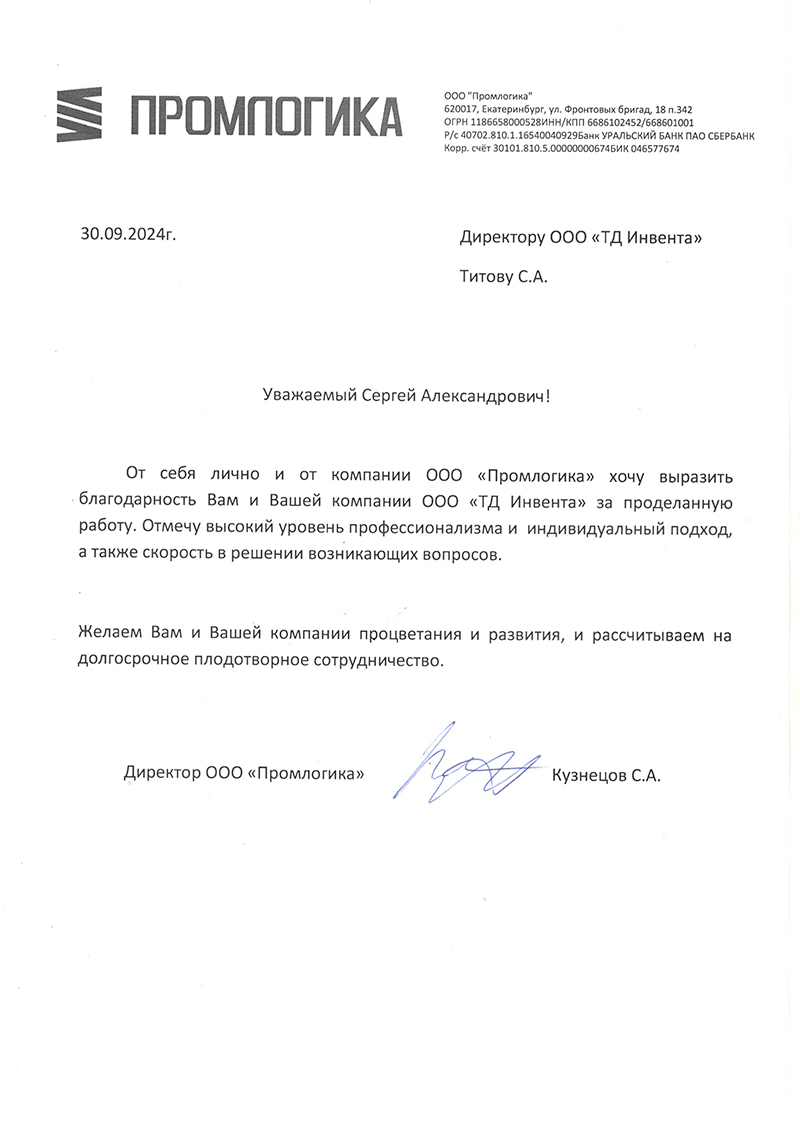 ПРОМЛОГИКА

ООО "Промлогика"
620017, Екатеринбург, ул. Фронтовых бригад, 18 п.342
ОГРН 1186658000528ИНН/КПП 6686102452/668601001
Р/с 40702.810.1.16540040929Банк УРАЛЬСКИЙ БАНК ПАО СБЕРБАНК
Корр. счёт 30101.810.5.00000000674БИК 046577674

30.09.2024г.

Директору ООО «ТД Инвента»

Титову С.А.

Уважаемый Сергей Александрович!

От себя лично и от компании ООО «Промлогика» хочу выразить благодарность Вам и Вашей компании ООО «ТД Инвента» за проделанную работу. Отмечу высокий уровень профессионализма и индивидуальный подход, а также скорость в решении возникающих вопросов.

Желаем Вам и Вашей компании процветания и развития, и рассчитываем на долгосрочное плодотворное сотрудничество.

Директор ООО «Промлогика»

Кузнецов С.А.